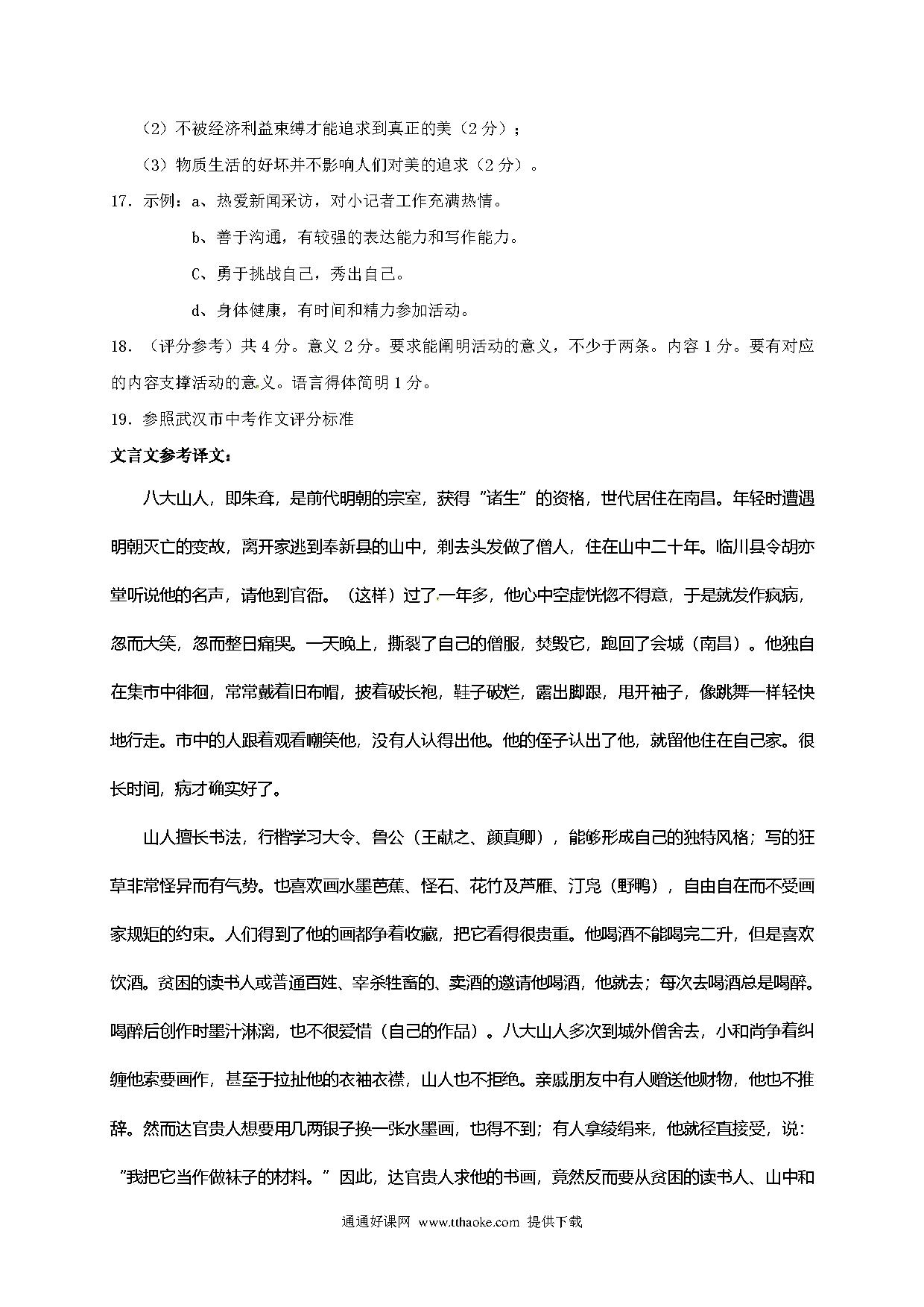 （2）不被经济利益束缚才能追求到真正的美（2 分）；

（3）物质生活的好坏并不影响人们对美的追求（2 分）。

17．示例：a、热爱新闻采访，对小记者工作充满热情。

b、善于沟通，有较强的表达能力和写作能力。

C、勇于挑战自己，秀出自己。

d、身体健康，有时间和精力参加活动。

18．（评分参考）共 4 分。意义 2 分。要求能阐明活动的意义，不少于两条。内容 1 分。要有对应的内容支撑活动的意义。语言得体简明 1 分。

19．参照武汉市中考作文评分标准

文言文参考译文：

八大山人，即朱耷，是前代明朝的宗室，获得“诸生”的资格，世代居住在南昌。年轻时遭遇明朝灭亡的变故，离开家逃到奉新县的山中，剃去头发做了僧人，住在山中二十年。临川县令胡亦堂听说他的名声，请他到官衙。（这样）过了一年多，他心中空虚恍惚不得意，于是就发作疯病，忽而大笑，忽而整日痛哭。一天晚上，撕裂了自己的僧服，焚毁它，跑回了会城（南昌）。他独自在集市中徘徊，常常戴着旧布帽，披着破长袍，鞋子破烂，露出脚跟，甩开袖子，像跳舞一样轻快地行走。市中的人跟着观看嘲笑他，没有人认得出他。他的侄子认出了他，就留他住在自己家。很长时间，病才确实好了。

山人擅长书法，行楷学习大令、鲁公（王献之、颜真卿），能够形成自己的独特风格；写的狂草非常怪异而有气势。也喜欢画水墨芭蕉、怪石、花竹及芦雁、汀凫（野鸭），自由自在而不受画家规矩的约束。人们得到了他的画都争着收藏，把它看得很贵重。他喝酒不能喝完二升，但是喜欢饮酒。贫困的读书人或普通百姓、宰杀牲畜的、卖酒的邀请他喝酒，他就去；每次去喝酒总是喝醉。喝醉后创作时墨汁淋漓，也不很爱惜（自己的作品）。八大山人多次到城外僧舍去，小和尚争着纠缠他索要画作，甚至于拉扯他的衣袖衣襟，山人也不拒绝。亲戚朋友中有人赠送他财物，他也不推辞。然而达官贵人想要用几两银子换一张水墨画，也得不到；有人拿绫绢来，他就径直接受，说：“我把它当作做袜子的材料。”因此，达官贵人求他的书画，竟然反而要从贫困的读书人、山中和

通通好课网 www.tthaoke.com 提供下载